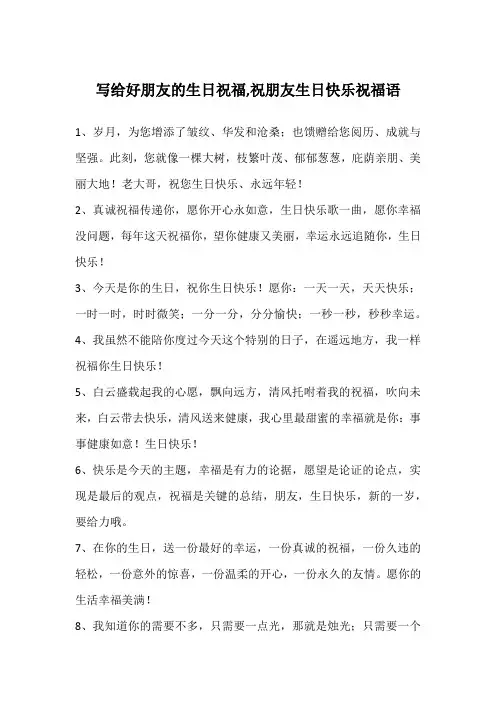 写给好朋友的生日祝福,祝朋友生日快乐祝福语

1、岁月，为您增添了皱纹、华发和沧桑；也馈赠给您阅历、成就与坚强。此刻，您就像一棵大树，枝繁叶茂、郁郁葱葱，庇荫亲朋、美丽大地！老大哥，祝您生日快乐、永远年轻！

2、真诚祝福传递你，愿你开心永如意，生日快乐歌一曲，愿你幸福没问题，每年这天祝福你，望你健康又美丽，幸运永远追随你，生日快乐！

3、今天是你的生日，祝你生日快乐！愿你：一天一天，天天快乐；一时一时，时时微笑；一分一分，分分愉快；一秒一秒，秒秒幸运。

4、我虽然不能陪你度过今天这个特别的日子，在遥远地方，我一样祝福你生日快乐！

5、白云盛载起我的心愿，飘向远方，清风托咐着我的祝福，吹向未来，白云带去快乐，清风送来健康，我心里最甜蜜的幸福就是你：事事健康如意！生日快乐！

6、快乐是今天的主题，幸福是有力的论据，愿望是论证的论点，实现是最后的观点，祝福是关键的总结，朋友，生日快乐，新的一岁，要给力哦。

7、在你的生日，送一份最好的幸运，一份真诚的祝福，一份久违的轻松，一份意外的惊喜，一份温柔的开心，一份永久的友情。愿你的生活幸福美满！

8、我知道你的需要不多，只需要一点光，那就是烛光；只需要一个